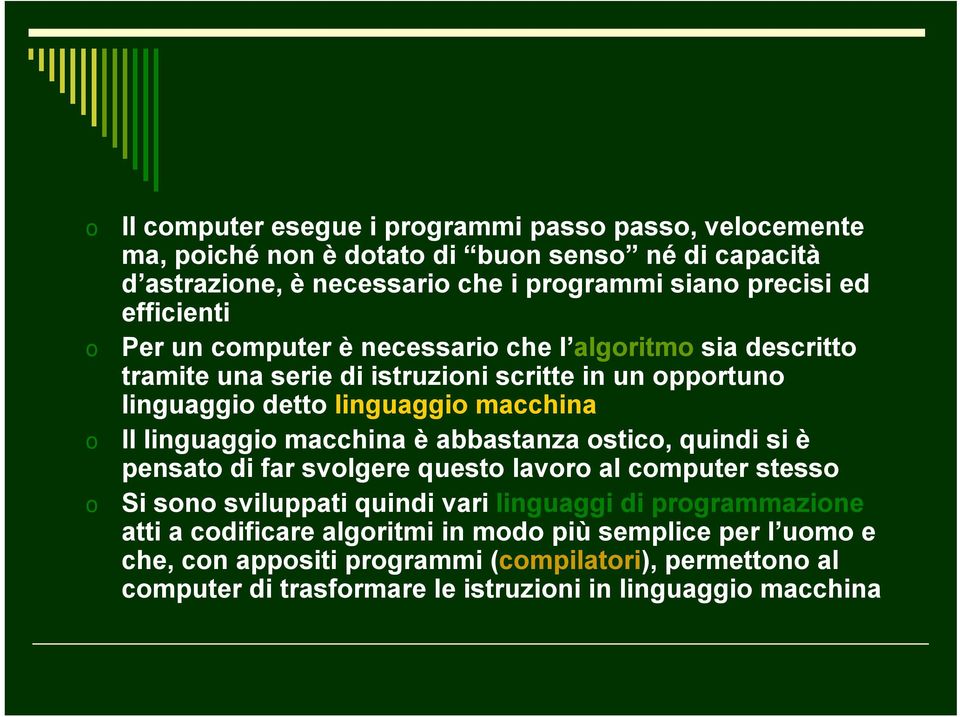 o Il computer esegue i programmi passo passo, velocemente ma, poiché non è dotato di “buon senso” né di capacità d’astrazione, è necessario che i programmi siano precisi ed efficienti

o Per un computer è necessario che l’algoritmo sia descritto tramite una serie di istruzioni scritte in un opportuno linguaggio detto linguaggio macchina

o Il linguaggio macchina è abbastanza ostico, quindi si è pensato di far svolgere questo lavoro al computer stesso

o Si sono sviluppati quindi vari linguaggi di programmazione atti a codificare algoritmi in modo più semplice per l’uomo e che, con appositi programmi (compilatori), permettono al computer di trasformare le istruzioni in linguaggio macchina